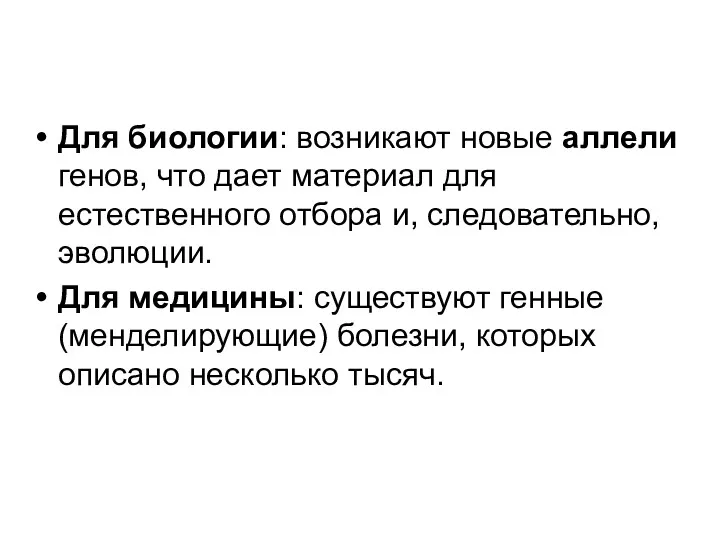 • Для биологии: возникают новые аллели генов, что дает материал для естественного отбора и, следовательно, эволюции.

• Для медицины: существуют генные (менделирующие) болезни, которых описано несколько тысяч.